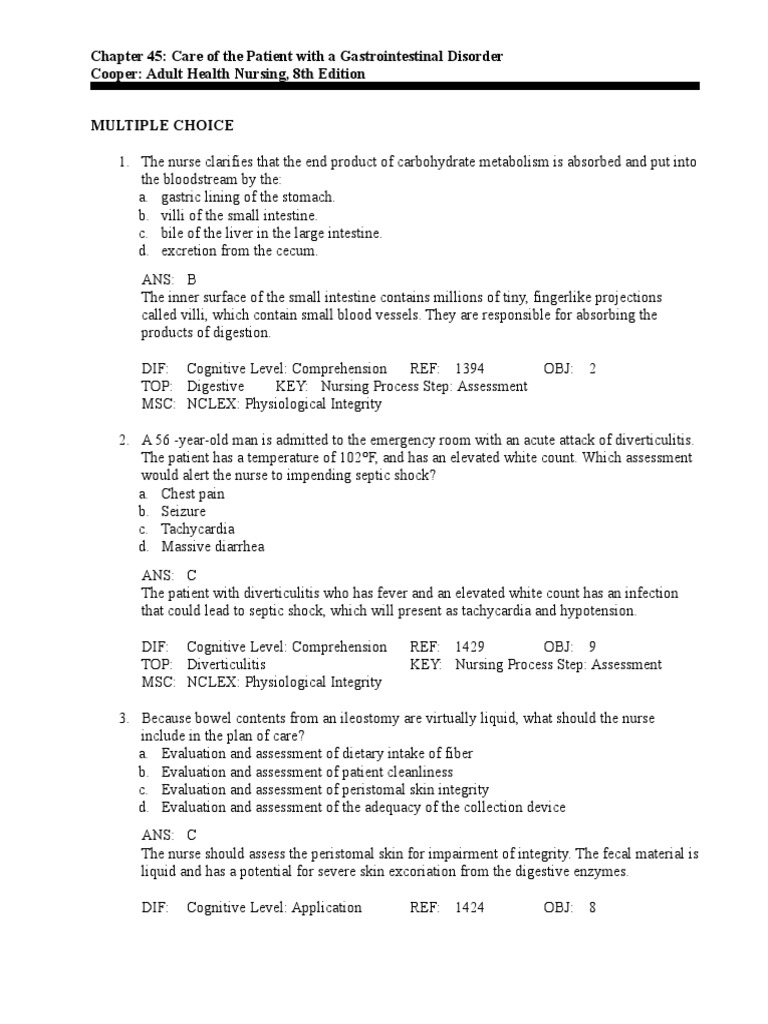 Chapter 45: Care of the Patient with a Gastrointestinal Disorder
Cooper: Adult Health Nursing, 8th Edition

MULTIPLE CHOICE

1. The nurse clarifies that the end product of carbohydrate metabolism is absorbed and put into the bloodstream by the:
a. gastric lining of the stomach.
b. villi of the small intestine.
c. bile of the liver in the large intestine.
d. excretion from the cecum.

ANS: B
The inner surface of the small intestine contains millions of tiny, fingerlike projections called villi, which contain small blood vessels. They are responsible for absorbing the products of digestion.

DIF: Cognitive Level: Comprehension REF: 1394 OBJ: 2
TOP: Digestive KEY: Nursing Process Step: Assessment
MSC: NCLEX: Physiological Integrity

2. A 56 -year-old man is admitted to the emergency room with an acute attack of diverticulitis. The patient has a temperature of 102°F, and has an elevated white count. Which assessment would alert the nurse to impending septic shock?
a. Chest pain
b. Seizure
c. Tachycardia
d. Massive diarrhea

ANS: C
The patient with diverticulitis who has fever and an elevated white count has an infection that could lead to septic shock, which will present as tachycardia and hypotension.

DIF: Cognitive Level: Comprehension REF: 1429 OBJ: 9
TOP: Diverticulitis KEY: Nursing Process Step: Assessment
MSC: NCLEX: Physiological Integrity

3. Because bowel contents from an ileostomy are virtually liquid, what should the nurse include in the plan of care?
a. Evaluation and assessment of dietary intake of fiber
b. Evaluation and assessment of patient cleanliness
c. Evaluation and assessment of peristomal skin integrity
d. Evaluation and assessment of the adequacy of the collection device

ANS: C
The nurse should assess the peristomal skin for impairment of integrity. The fecal material is liquid and has a potential for severe skin excoriation from the digestive enzymes.

DIF: Cognitive Level: Application REF: 1424 OBJ: 8